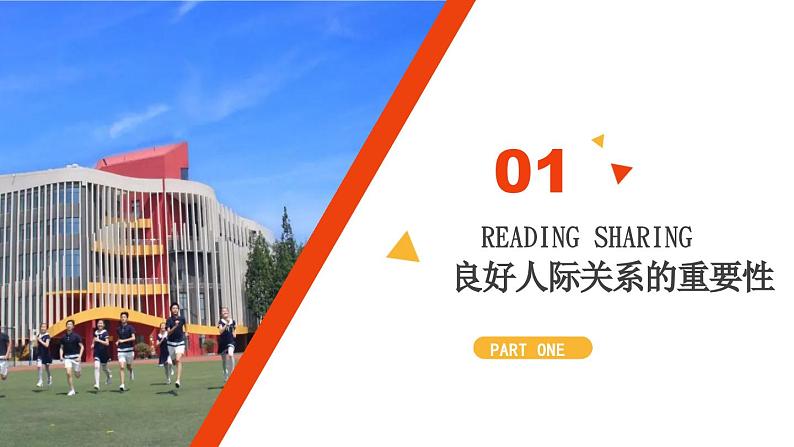 01

READING SHARING

良好人际关系的重要性

PART ONE